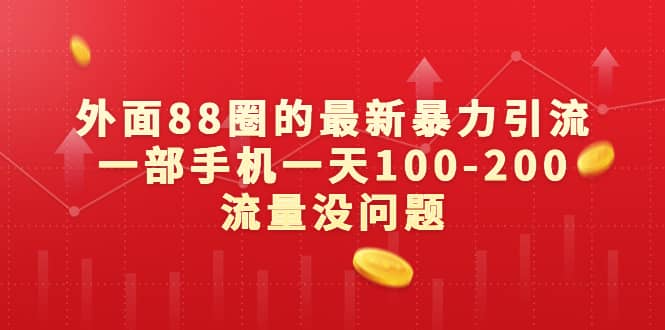 外面88圈的最新暴力引流
一部手机一天100-200
流量没问题